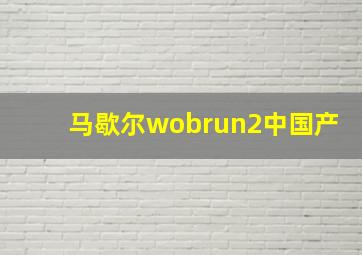 马歇尔wobrun2中国产